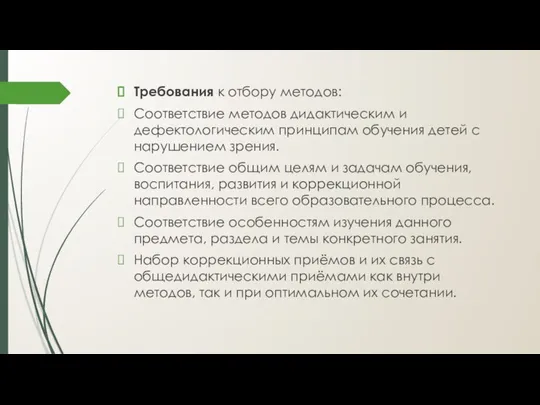 Требования к отбору методов:

Соответствие методов дидактическим и дефектологическим принципам обучения детей с нарушением зрения.

Соответствие общим целям и задачам обучения, воспитания, развития и коррекционной направленности всего образовательного процесса.

Соответствие особенностям изучения данного предмета, раздела и темы конкретного занятия.

Набор коррекционных приёмов и их связь с общедидактическими приёмами как внутри методов, так и при оптимальном их сочетании.